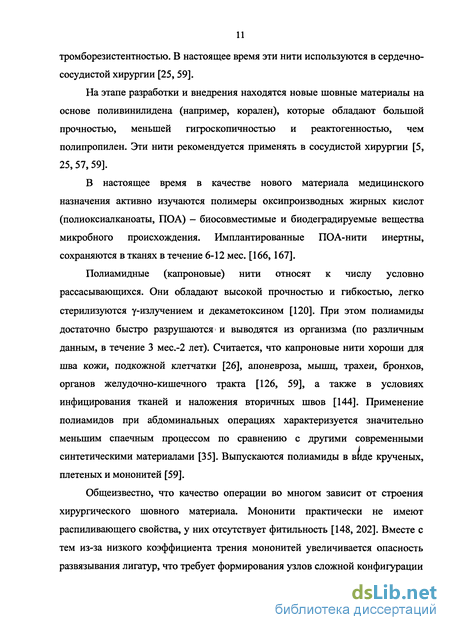 11

тромборезистентностью. В настоящее время эти нити используются в сердечно-сосудистой хирургии [25, 59].

На этапе разработки и внедрения находятся новые шовные материалы на основе поливинилидена (например, корален), которые обладают большой прочностью, меньшей гигроскопичностью и реактогенностью, чем полипропилен. Эти нити рекомендуется применять в сосудистой хирургии [5, 25, 57, 59].

В настоящее время в качестве нового материала медицинского назначения активно изучаются полимеры оксипроизводных жирных кислот (полиоксиалканоаты, ПОА) – биосовместимые и биодеградируемые вещества микробного происхождения. Имплантированные ПОА-нити инертны, сохраняются в тканях в течение 6-12 мес. [166, 167].

Полиамидные (капроновые) нити относят к числу условно рассасывающихся. Они обладают высокой прочностью и гибкостью, легко стерилизуются γ-излучением и декаметоксином [120]. При этом полиамиды достаточно быстро разрушаются и выводятся из организма (по различным данным, в течение 3 мес.-2 лет). Считается, что капроновые нити хороши для шва кожи, подкожной клетчатки [26], апоневроза, мышц, трахеи, бронхов, органов желудочно-кишечного тракта [126, 59], а также в условиях инфицирования тканей и наложения вторичных швов [144]. Применение полиамидов при абдоминальных операциях характеризуется значительно меньшим спаечным процессом по сравнению с другими современными синтетическими материалами [35]. Выпускаются полиамиды в виде крученых, плетеных и мононитей [59].

Общеизвестно, что качество операции во многом зависит от строения хирургического шовного материала. Мононити практически не имеют распиливающего свойства, у них отсутствует фитильность [148, 202]. Вместе с тем из-за низкого коэффициента трения мононитей увеличивается опасность развязывания лигатур, что требует формирования узлов сложной конфигурации

dsLib.net
библиотека диссертаций